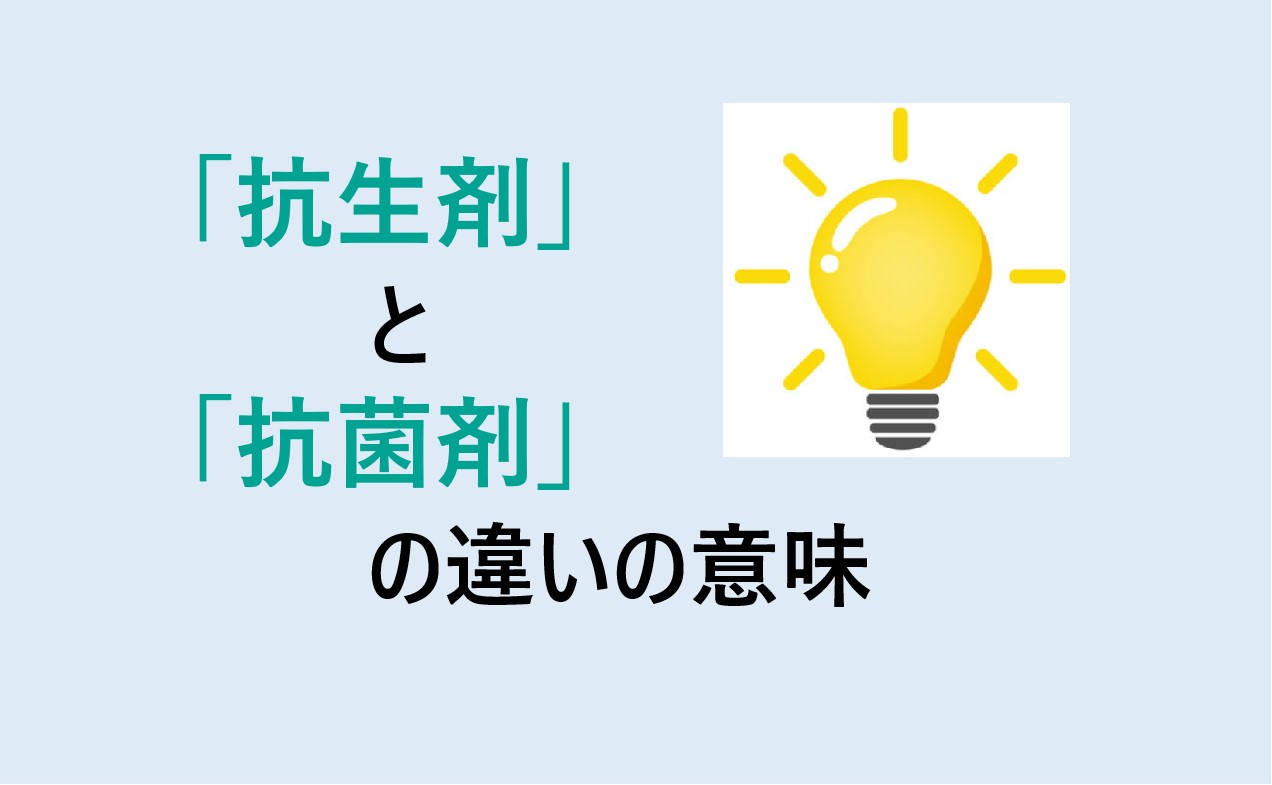 「抗生剤」
と
「抗菌剤」
の違いの意味